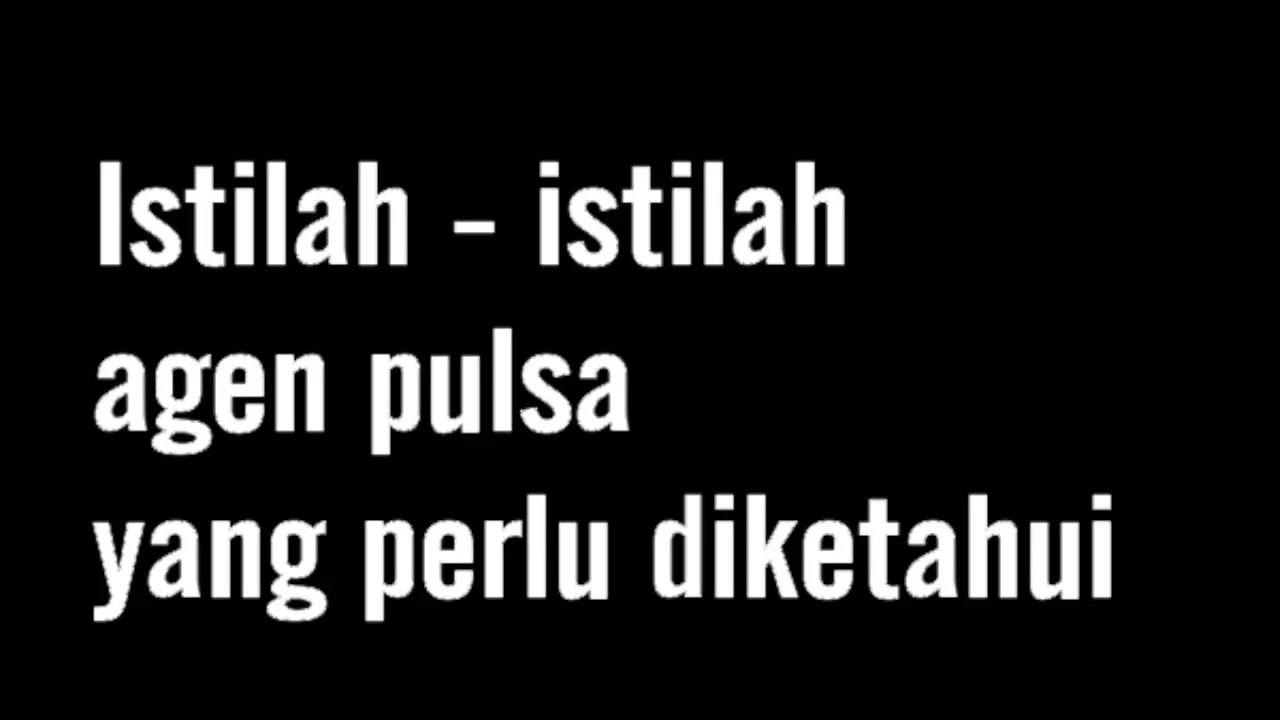 Istilah – istilah agen pulsa yang perlu diketahui